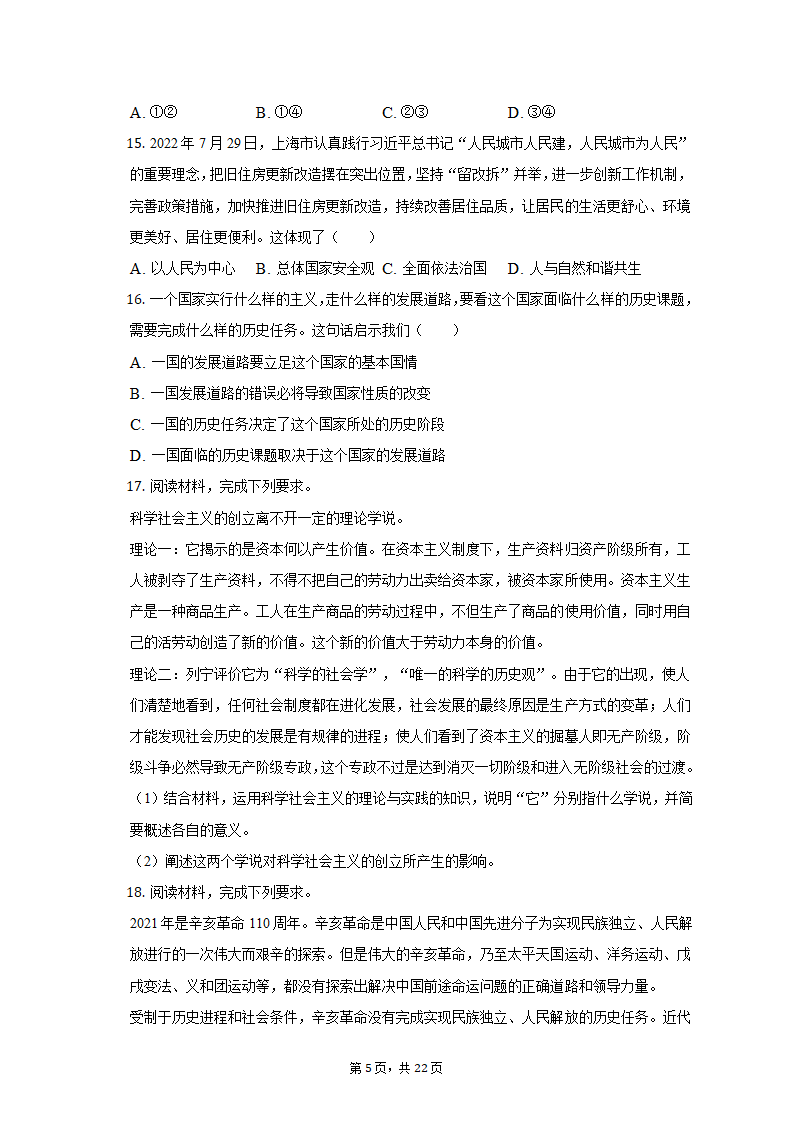 A. ①②　　　　B. ①④　　　　C. ②③　　　　D. ③④

15. 2022 年 7 月 29 日，上海市认真践行习近平总书记“人民城市人民建，人民城市为人民”的重要理念，把旧住房更新改造摆在突出位置，坚持“留改拆”并举，进一步创新工作机制，完善政策措施，加快推进旧住房更新改造，持续改善居住品质，让居民的生活更舒心、环境更美好、居住更便利。这体现了（　　）

A. 以人民为中心　B. 总体国家安全观　C. 全面依法治国　D. 人与自然和谐共生

16. 一个国家实行什么样的主义，走什么样的发展道路，要看这个国家面临什么样的历史课题，需要完成什么样的历史任务。这句话启示我们（　　）

A. 一国的发展道路要立足这个国家的基本国情

B. 一国发展道路的错误必将导致国家性质的改变

C. 一国的历史任务决定了这个国家所处的历史阶段

D. 一国面临的历史课题取决于这个国家的发展道路

17. 阅读材料，完成下列要求。

科学社会主义的创立离不开一定的理论学说。

理论一：它揭示的是资本何以产生价值。在资本主义制度下，生产资料归资产阶级所有，工人被剥夺了生产资料，不得不把自己的劳动力出卖给资本家，被资本家所使用。资本主义生产是一种商品生产。工人在生产商品的劳动过程中，不但生产了商品的使用价值，同时用自己的活劳动创造了新的价值。这个新的价值大于劳动力本身的价值。

理论二：列宁评价它为“科学的社会学”，“唯一的科学的历史观”。由于它的出现，使人们清楚地看到，任何社会制度都在进化发展，社会发展的最终原因是生产方式的变革；人们才能发现社会历史的发展是有规律的进程；使人们看到了资本主义的掘墓人即无产阶级，阶级斗争必然导致无产阶级专政，这个专政不过是达到消灭一切阶级和进入无阶级社会的过渡。

（1）结合材料，运用科学社会主义的理论与实践的知识，说明“它”分别指什么学说，并简要概述各自的意义。

（2）阐述这两个学说对科学社会主义的创立所产生的影响。

18. 阅读材料，完成下列要求。

2021 年是辛亥革命 110 周年。辛亥革命是中国人民和中国先进分子为实现民族独立、人民解放进行的一次伟大而艰辛的探索。但是伟大的辛亥革命，乃至太平天国运动、洋务运动、戊戌变法、义和团运动等，都没有探索出解决中国前途命运问题的正确道路和领导力量。

受制于历史进程和社会条件，辛亥革命没有完成实现民族独立、人民解放的历史任务。近代

第 5 页，共 22 页